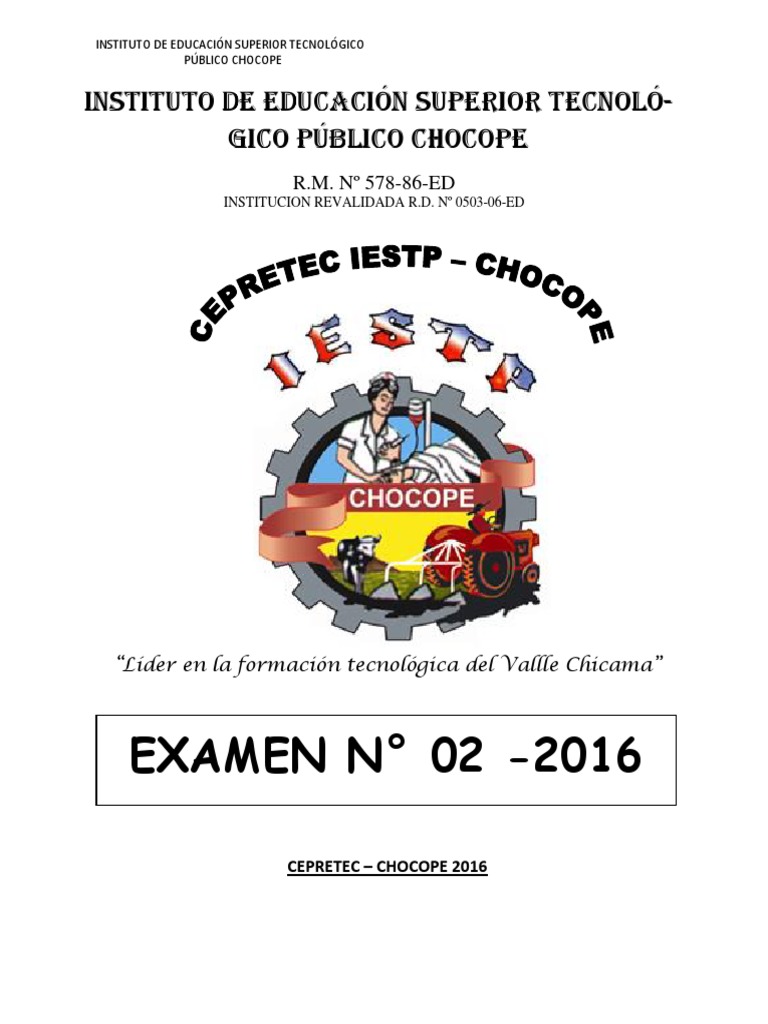 INSTITUTO DE EDUCACIÓN SUPERIOR TECNOLÓGICO
PÚBLICO CHOCOPE

INSTITUTO DE EDUCACIÓN SUPERIOR TECNOLÓGICO PÚBLICO CHOCOPE

R.M. Nº 578-86-ED
INSTITUCION REVALIDADA R.D. Nº 0503-06-ED

CEPRETEC IESTP – CHOCOPE

IESTP

CHOCOPE

"Líder en la formación tecnológica del Vallle Chicama"

EXAMEN N° 02 -2016

CEPRETEC – CHOCOPE 2016